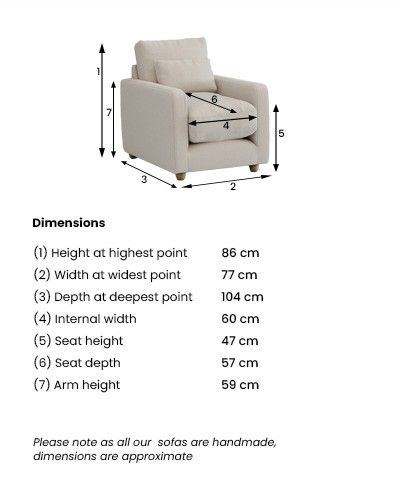 1
7
6
4
5
3
2

Dimensions

| | |
|---|---|
| (1) Height at highest point | 86 cm |
| (2) Width at widest point | 77 cm |
| (3) Depth at deepest point | 104 cm |
| (4) Internal width | 60 cm |
| (5) Seat height | 47 cm |
| (6) Seat depth | 57 cm |
| (7) Arm height | 59 cm |

Please note as all our sofas are handmade, dimensions are approximate